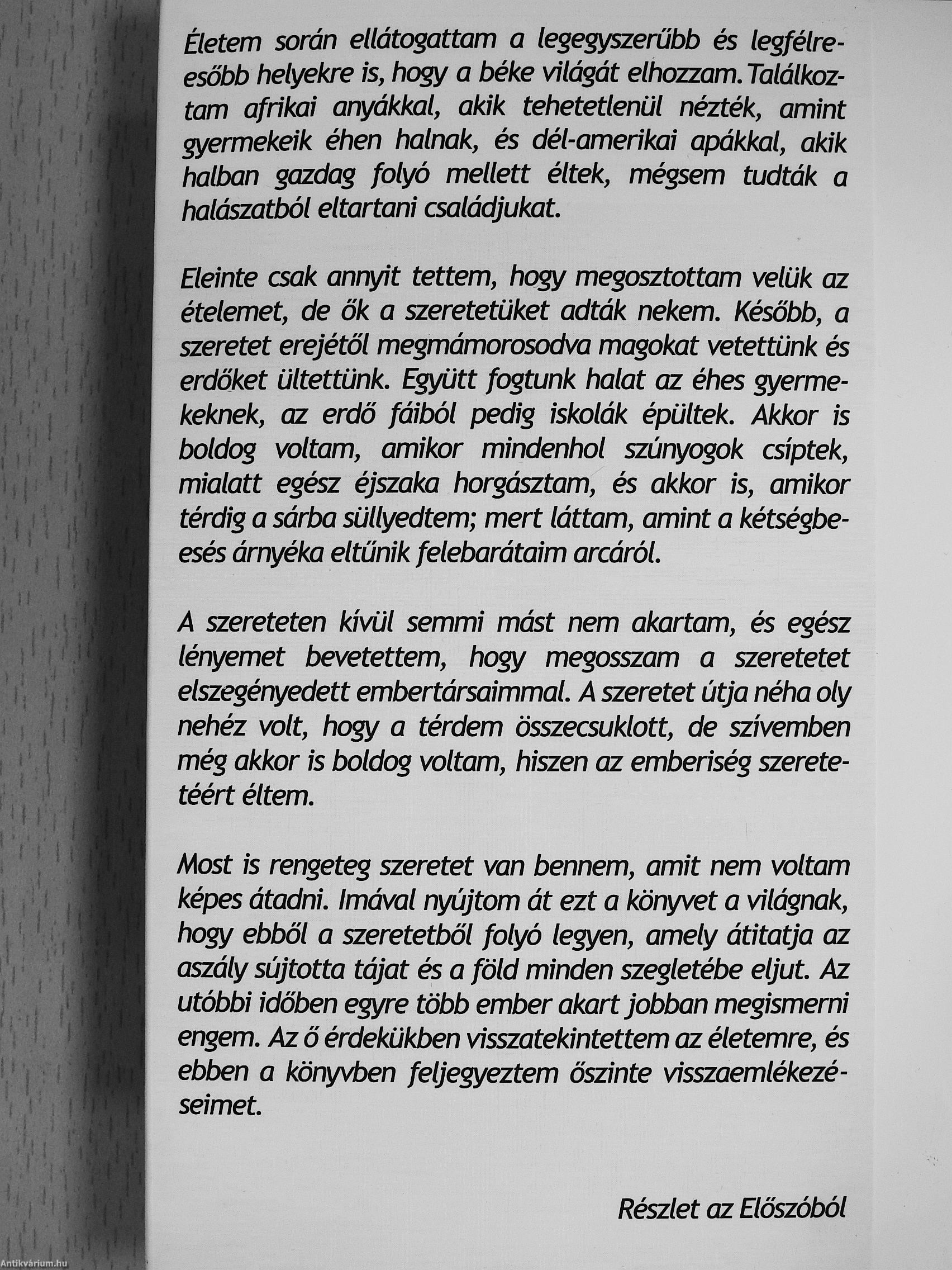 Életem során ellátogattam a legegyszerűbb és legfélreesőbb helyekre is, hogy a béke világát elhozzam. Találkoztam afrikai anyákkal, akik tehetetlenül nézték, amint gyermekeik éhen halnak, és dél-amerikai apákkal, akik halban gazdag folyó mellett éltek, mégsem tudták a halászatból eltartani családjukat.

Eleinte csak annyit tettem, hogy megosztottam velük az ételemet, de ők a szeretetüket adták nekem. Később, a szeretet erejétől megmámorosodva magokat vetettünk és erdőket ültettünk. Együtt fogtunk halat az éhes gyermekeknek, az erdő fáiból pedig iskolák épültek. Akkor is boldog voltam, amikor mindenhol szúnyogok csíptek, mialatt egész éjszaka horgásztam, és akkor is, amikor térdig a sárba süllyedtem; mert láttam, amint a kétségbeesés árnyéka eltűnik felebarátaim arcáról.

A szereteten kívül semmi mást nem akartam, és egész lényemet bevetettem, hogy megosszam a szeretetet elszegényedett embertársaimmal. A szeretet útja néha oly nehéz volt, hogy a térdem összecsuklott, de szívemben még akkor is boldog voltam, hiszen az emberiség szeretetéért éltem.

Most is rengeteg szeretet van bennem, amit nem voltam képes átadni. Imával nyújtom át ezt a könyvet a világnak, hogy ebből a szeretetből folyó legyen, amely átitatja az aszály sújtotta tájat és a föld minden szegletébe eljut. Az utóbbi időben egyre több ember akart jobban megismerni engem. Az ő érdekükben visszatekintettem az életemre, és ebben a könyvben feljegyeztem őszinte visszaemlékezéseimet.

Részlet az Előszóból

Antikvárium.hu